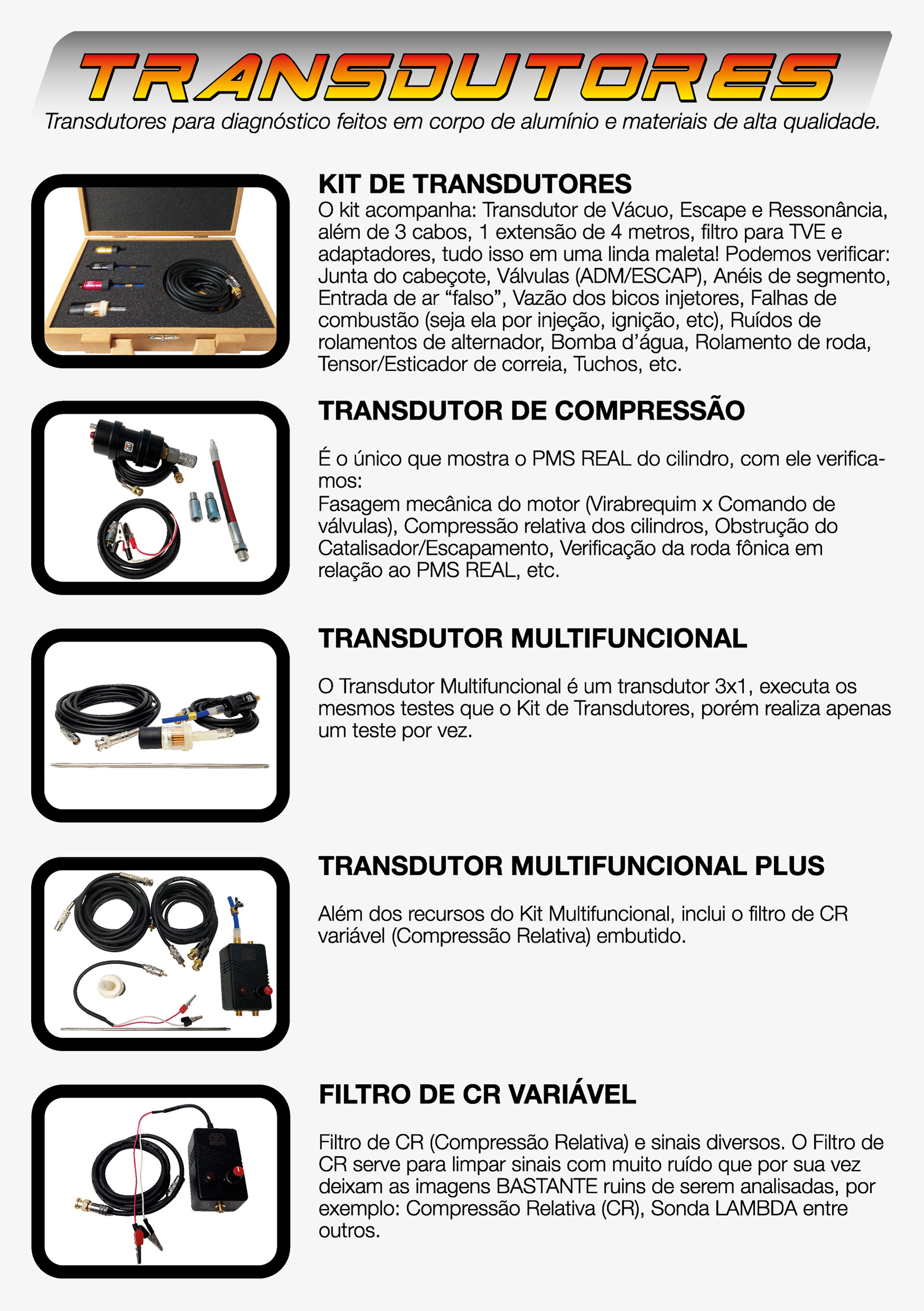 TRANSDUTORES

Transdutores para diagnóstico feitos em corpo de alumínio e materiais de alta qualidade.

KIT DE TRANSDUTORES

O kit acompanha: Transdutor de Vácuo, Escape e Ressonância, além de 3 cabos, 1 extensão de 4 metros, filtro para TVE e adaptadores, tudo isso em uma linda maleta! Podemos verificar: Junta do cabeçote, Válvulas (ADM/ESCAP), Anéis de segmento, Entrada de ar "falso", Vazão dos bicos injetores, Falhas de combustão (seja ela por injeção, ignição, etc), Ruídos de rolamentos de alternador, Bomba d'água, Rolamento de roda, Tensor/Esticador de correia, Tuchos, etc.

TRANSDUTOR DE COMPRESSÃO

É o único que mostra o PMS REAL do cilindro, com ele verificamos:
Fasagem mecânica do motor (Virabrequim x Comando de válvulas), Compressão relativa dos cilindros, Obstrução do Catalisador/Escapamento, Verificação da roda fônica em relação ao PMS REAL, etc.

TRANSDUTOR MULTIFUNCIONAL

O Transdutor Multifuncional é um transdutor 3x1, executa os mesmos testes que o Kit de Transdutores, porém realiza apenas um teste por vez.

TRANSDUTOR MULTIFUNCIONAL PLUS

Além dos recursos do Kit Multifuncional, inclui o filtro de CR variável (Compressão Relativa) embutido.

FILTRO DE CR VARIÁVEL

Filtro de CR (Compressão Relativa) e sinais diversos. O Filtro de CR serve para limpar sinais com muito ruído que por sua vez deixam as imagens BASTANTE ruins de serem analisadas, por exemplo: Compressão Relativa (CR), Sonda LAMBDA entre outros.